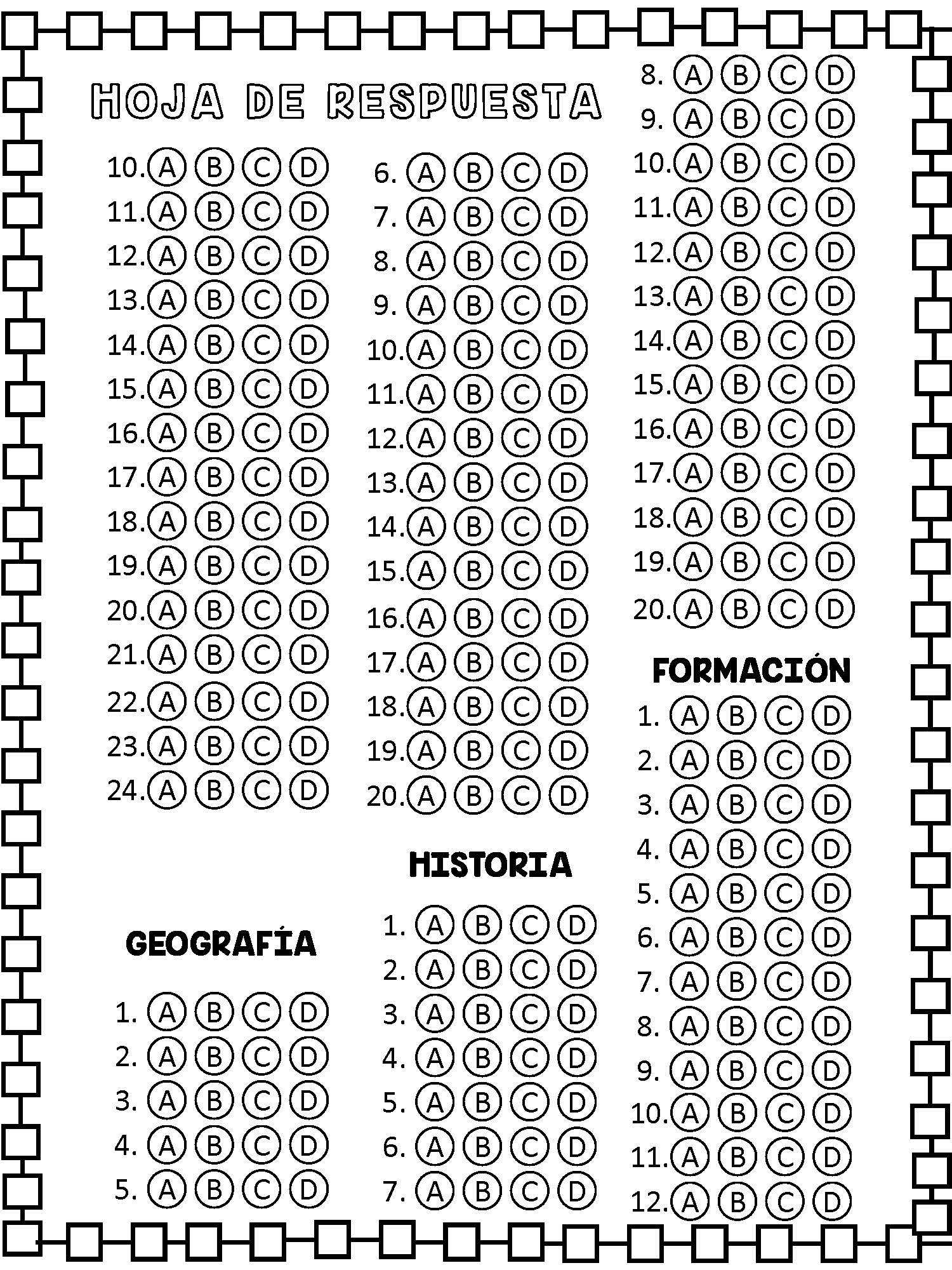 HOJA DE RESPUESTA

10. A B C D
11. A B C D
12. A B C D
13. A B C D
14. A B C D
15. A B C D
16. A B C D
17. A B C D
18. A B C D
19. A B C D
20. A B C D
21. A B C D
22. A B C D
23. A B C D
24. A B C D

GEOGRAFÍA

1. A B C D
2. A B C D
3. A B C D
4. A B C D
5. A B C D

6. A B C D
7. A B C D
8. A B C D
9. A B C D
10. A B C D
11. A B C D
12. A B C D
13. A B C D
14. A B C D
15. A B C D
16. A B C D
17. A B C D
18. A B C D
19. A B C D
20. A B C D

HISTORIA

1. A B C D
2. A B C D
3. A B C D
4. A B C D
5. A B C D
6. A B C D
7. A B C D

8. A B C D
9. A B C D
10. A B C D
11. A B C D
12. A B C D
13. A B C D
14. A B C D
15. A B C D
16. A B C D
17. A B C D
18. A B C D
19. A B C D
20. A B C D

FORMACIÓN

1. A B C D
2. A B C D
3. A B C D
4. A B C D
5. A B C D
6. A B C D
7. A B C D
8. A B C D
9. A B C D
10. A B C D
11. A B C D
12. A B C D